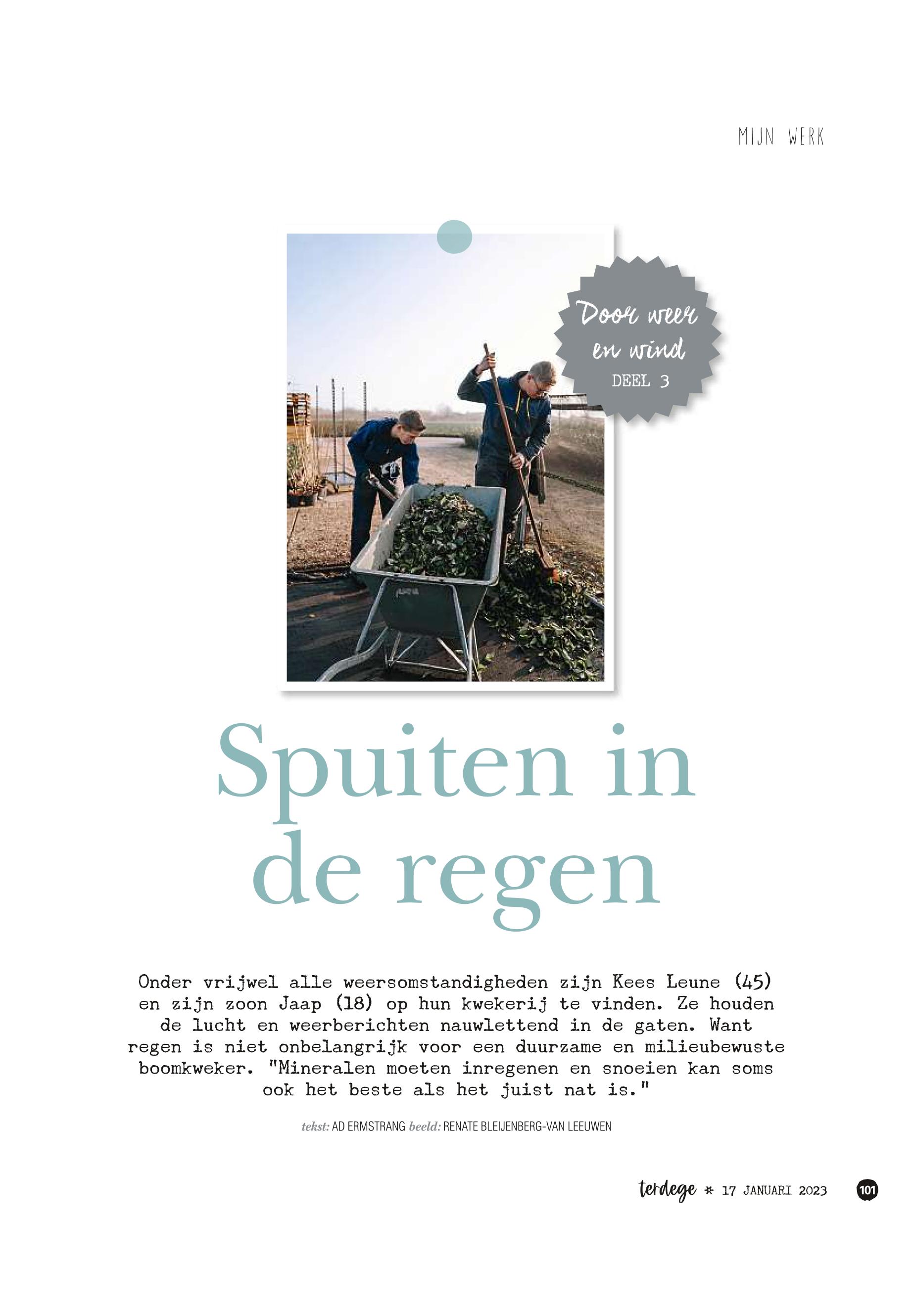 MIJN WERK

Door weer en wind
DEEL 3

Spuiten in de regen

Onder vrijwel alle weersomstandigheden zijn Kees Leune (45) en zijn zoon Jaap (18) op hun kwekerij te vinden. Ze houden de lucht en weerberichten nauwlettend in de gaten. Want regen is niet onbelangrijk voor een duurzame en milieubewuste boomkweker. "Mineralen moeten inregenen en snoeien kan soms ook het beste als het juist nat is."

tekst: AD ERMSTRANG beeld: RENATE BLEIJENBERG-VAN LEEUWEN

terdege * 17 JANUARI 2023 101